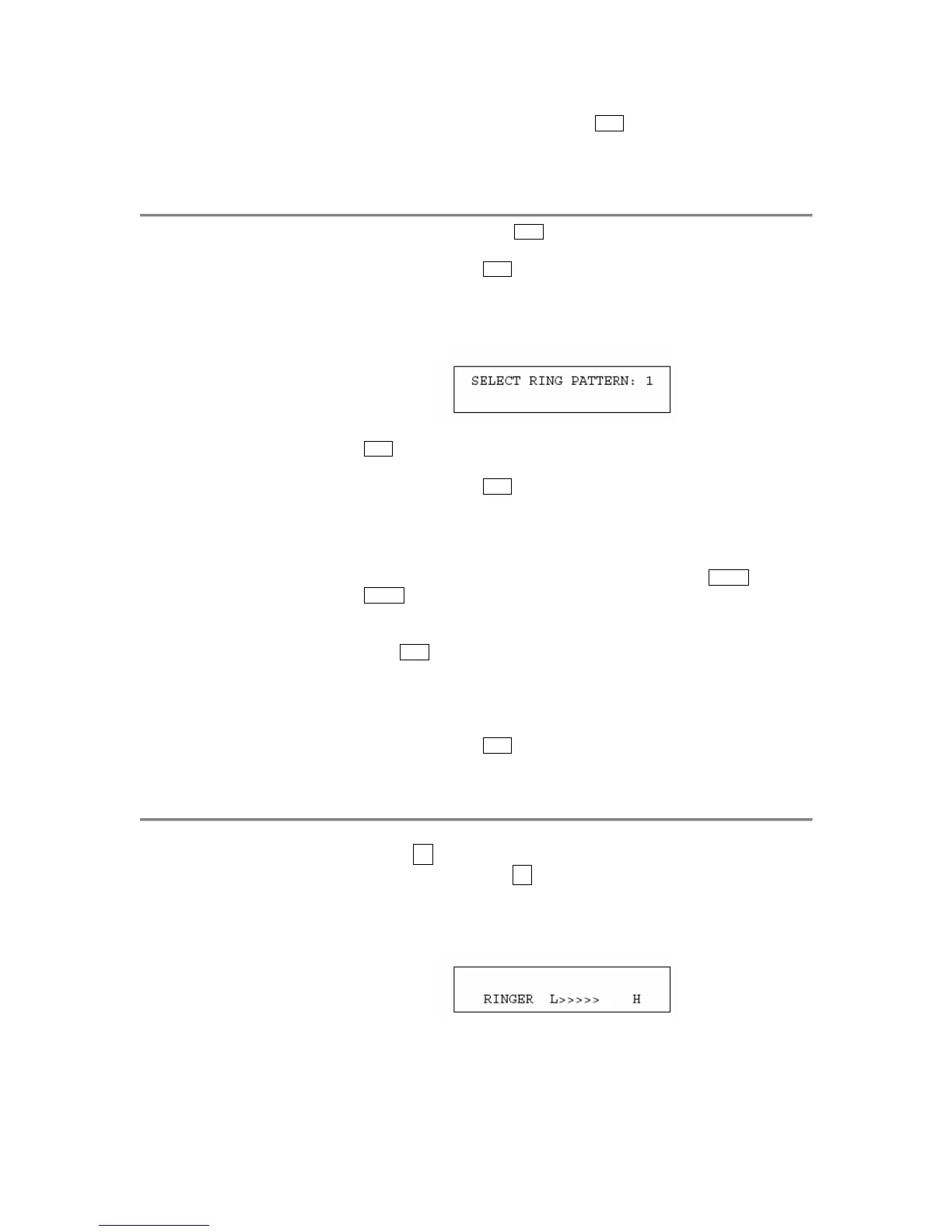 SELECT RING PATTERN: 1

RINGER L>>>>> H